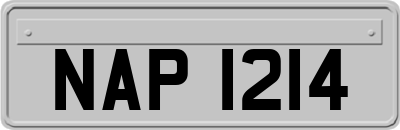 NAP 1214